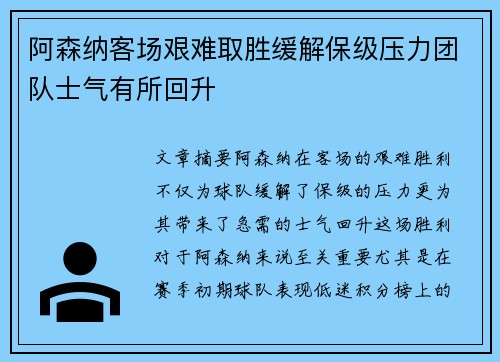 阿森纳客场艰难取胜缓解保级压力团队士气有所回升

文章摘要阿森纳在客场的艰难胜利不仅为球队缓解了保级的压力更为其带来了急需的士气回升这场胜利对于阿森纳来说至关重要尤其是在赛季初期球队表现低迷积分榜上的